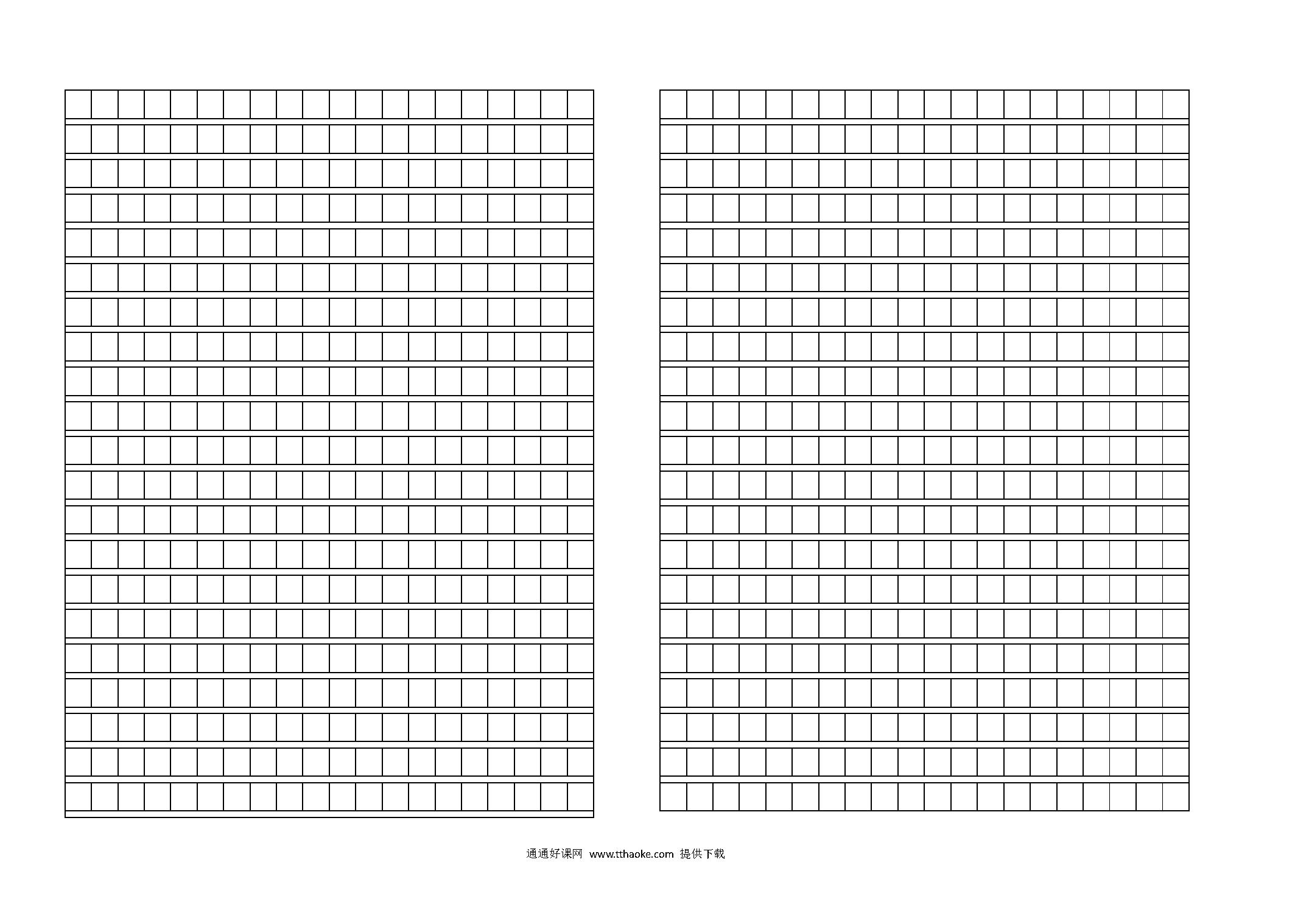 通通好课网 www.tthaoke.com 提供下载